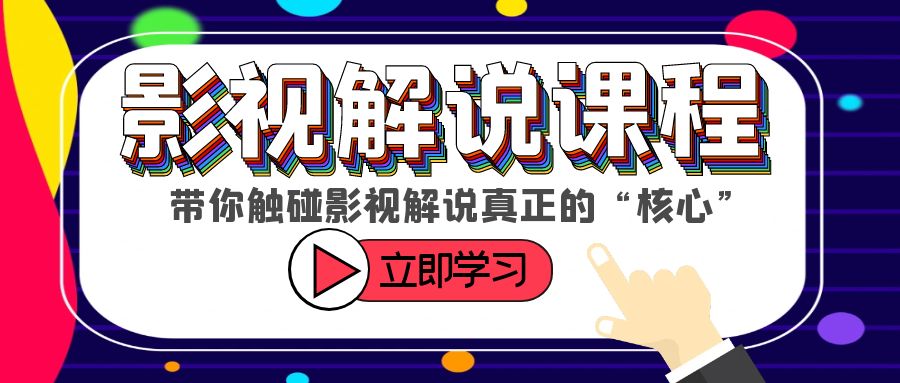 影视解说课程

带你触碰影视解说真正的“核心”

立即学习